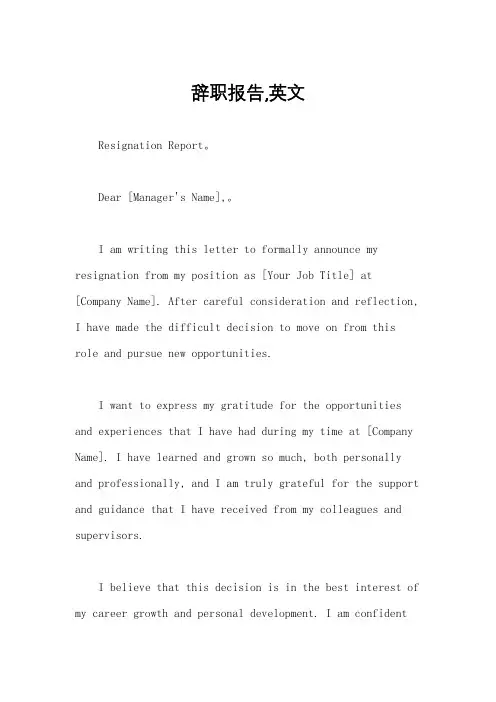 辞职报告,英文

Resignation Report。

Dear [Manager's Name],。

I am writing this letter to formally announce my resignation from my position as [Your Job Title] at [Company Name]. After careful consideration and reflection, I have made the difficult decision to move on from this role and pursue new opportunities.

I want to express my gratitude for the opportunities and experiences that I have had during my time at [Company Name]. I have learned and grown so much, both personally and professionally, and I am truly grateful for the support and guidance that I have received from my colleagues and supervisors.

I believe that this decision is in the best interest of my career growth and personal development. I am confident